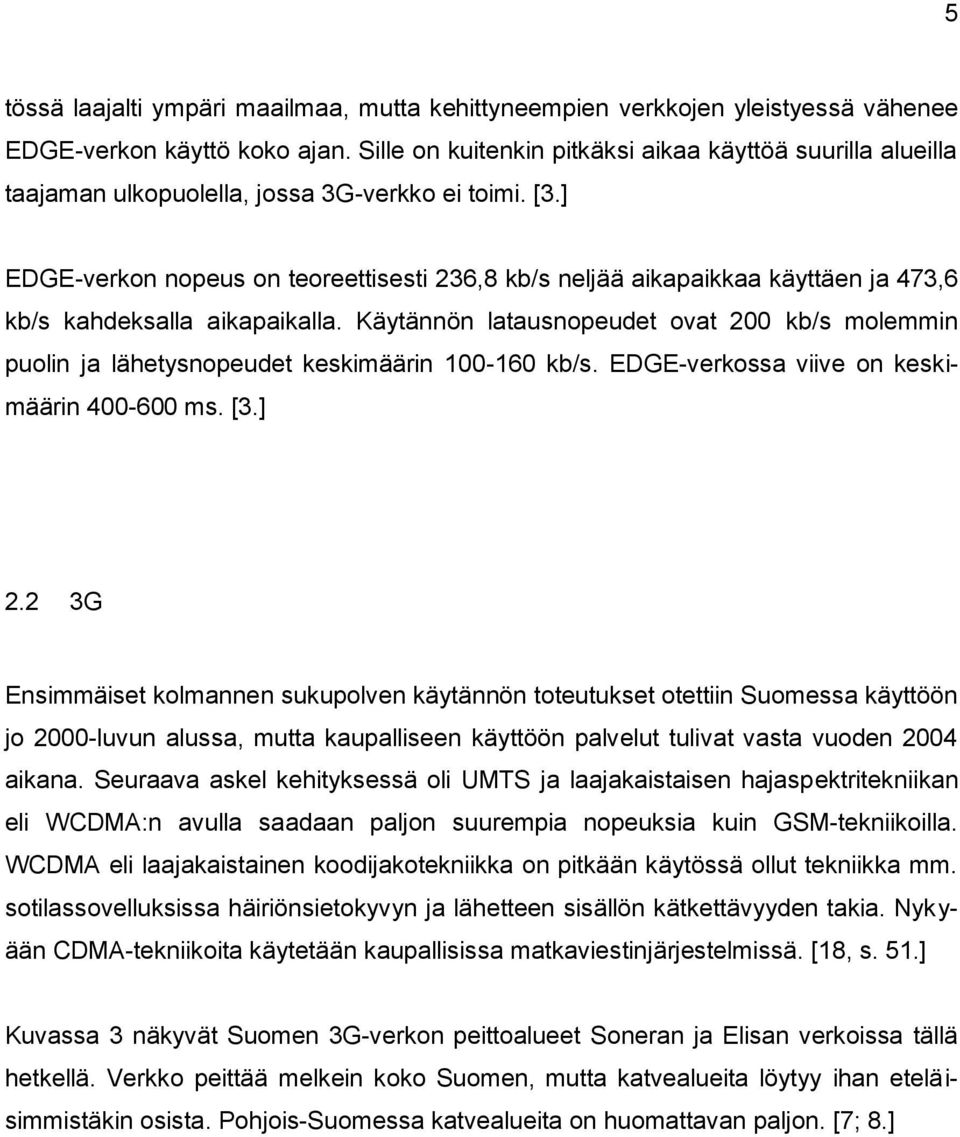 5

tössä laajalti ympäri maailmaa, mutta kehittyneempien verkkojen yleistyessä vähenee EDGE-verkon käyttö koko ajan. Sille on kuitenkin pitkäksi aikaa käyttöä suurilla alueilla taajaman ulkopuolella, jossa 3G-verkko ei toimi. [3.]

EDGE-verkon nopeus on teoreettisesti 236,8 kb/s neljää aikapaikkaa käyttäen ja 473,6 kb/s kahdeksalla aikapaikalla. Käytännön latausnopeudet ovat 200 kb/s molemmin puolin ja lähetysnopeudet keskimäärin 100-160 kb/s. EDGE-verkossa viive on keskimäärin 400-600 ms. [3.]

2.2 3G

Ensimmäiset kolmannen sukupolven käytännön toteutukset otettiin Suomessa käyttöön jo 2000-luvun alussa, mutta kaupalliseen käyttöön palvelut tulivat vasta vuoden 2004 aikana. Seuraava askel kehityksessä oli UMTS ja laajakaistaisen hajaspektritekniikan eli WCDMA:n avulla saadaan paljon suurempia nopeuksia kuin GSM-tekniikoilla. WCDMA eli laajakaistainen koodijakotekniikka on pitkään käytössä ollut tekniikka mm. sotilassovelluksissa häiriönsietokyvyn ja lähetteen sisällön kätkettävyyden takia. Nykyään CDMA-tekniikoita käytetään kaupallisissa matkaviestinjärjestelmissä. [18, s. 51.]

Kuvassa 3 näkyvät Suomen 3G-verkon peittoalueet Soneran ja Elisan verkoissa tällä hetkellä. Verkko peittää melkein koko Suomen, mutta katvealueita löytyy ihan eteläisimmistäkin osista. Pohjois-Suomessa katvealueita on huomattavan paljon. [7; 8.]